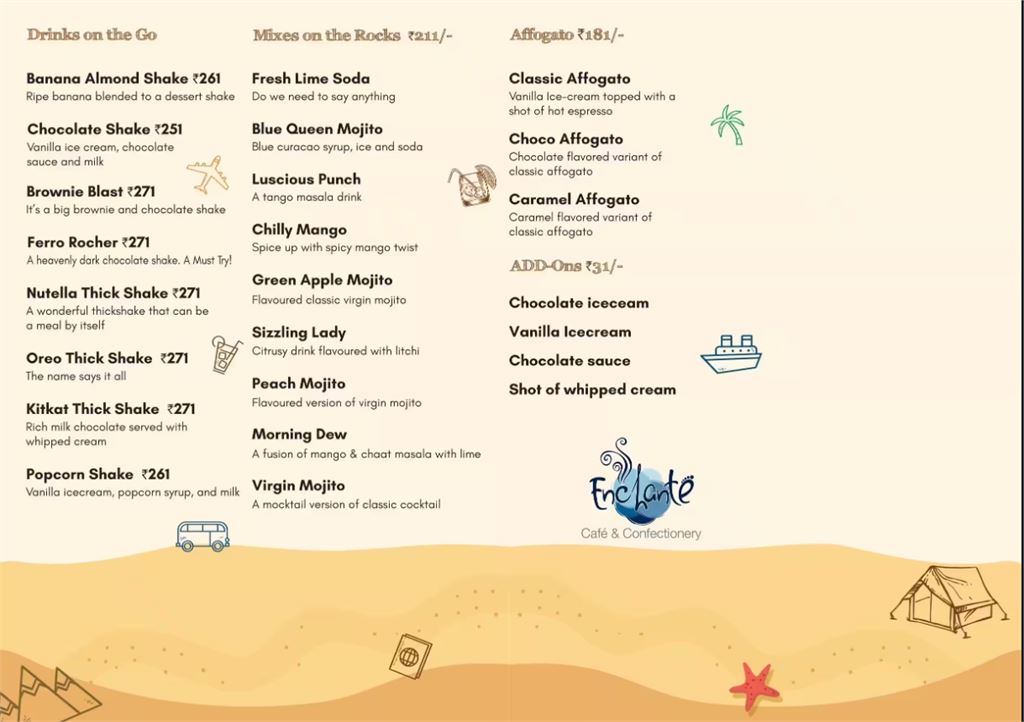 Drinks on the Go

Banana Almond Shake ₹261
Ripe banana blended to a dessert shake

Chocolate Shake ₹251
Vanilla ice cream, chocolate sauce and milk

Brownie Blast ₹271
It's a big brownie and chocolate shake

Ferro Rocher ₹271
A heavenly dark chocolate shake. A Must Try!

Nutella Thick Shake ₹271
A wonderful thickshake that can be a meal by itself

Oreo Thick Shake ₹271
The name says it all

Kitkat Thick Shake ₹271
Rich milk chocolate served with whipped cream

Popcorn Shake ₹261
Vanilla icecream, popcorn syrup, and milk

Mixes on the Rocks ₹211/-

Fresh Lime Soda
Do we need to say anything

Blue Queen Mojito
Blue curacao syrup, ice and soda

Luscious Punch
A tango masala drink

Chilly Mango
Spice up with spicy mango twist

Green Apple Mojito
Flavoured classic virgin mojito

Sizzling Lady
Citrusy drink flavoured with litchi

Peach Mojito
Flavoured version of virgin mojito

Morning Dew
A fusion of mango & chaat masala with lime

Virgin Mojito
A mocktail version of classic cocktail

Affogato ₹181/-

Classic Affogato
Vanilla Ice-cream topped with a shot of hot espresso

Choco Affogato
Chocolate flavored variant of classic affogato

Caramel Affogato
Caramel flavored variant of classic affogato

ADD-Ons ₹31/-

Chocolate iceceam

Vanilla Icecream

Chocolate sauce

Shot of whipped cream

Enchanté
Café & Confectionery